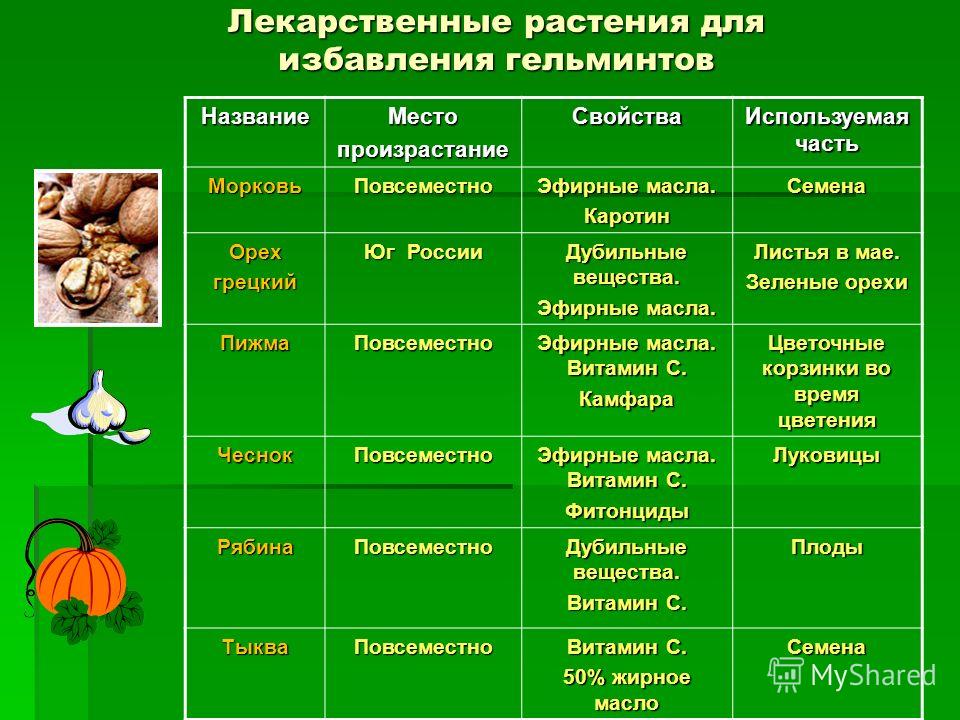 Лекарственные растения для избавления гельминтов

| Название | Место произрастание | Свойства | Используемая часть |
|---|---|---|---|
| Морковь | Повсеместно | Эфирные масла. Каротин | Семена |
| Орех грецкий | Юг России | Дубильные вещества. Эфирные масла. | Листья в мае. Зеленые орехи |
| Пижма | Повсеместно | Эфирные масла. Витамин С. Камфара | Цветочные корзинки во время цветения |
| Чеснок | Повсеместно | Эфирные масла. Витамин С. Фитонциды | Луковицы |
| Рябина | Повсеместно | Дубильные вещества. Витамин С. | Плоды |
| Тыква | Повсеместно | Витамин С. 50% жирное масло | Семена |

MyShared